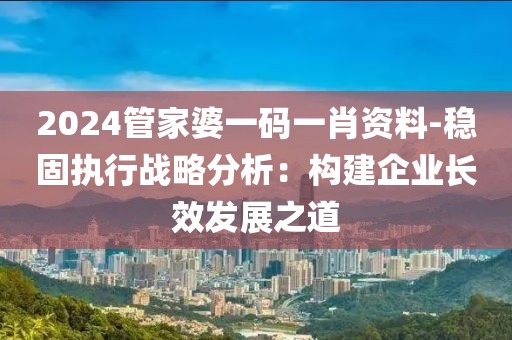 2024管家婆一码一肖资料-稳固执行战略分析：构建企业长效发展之道